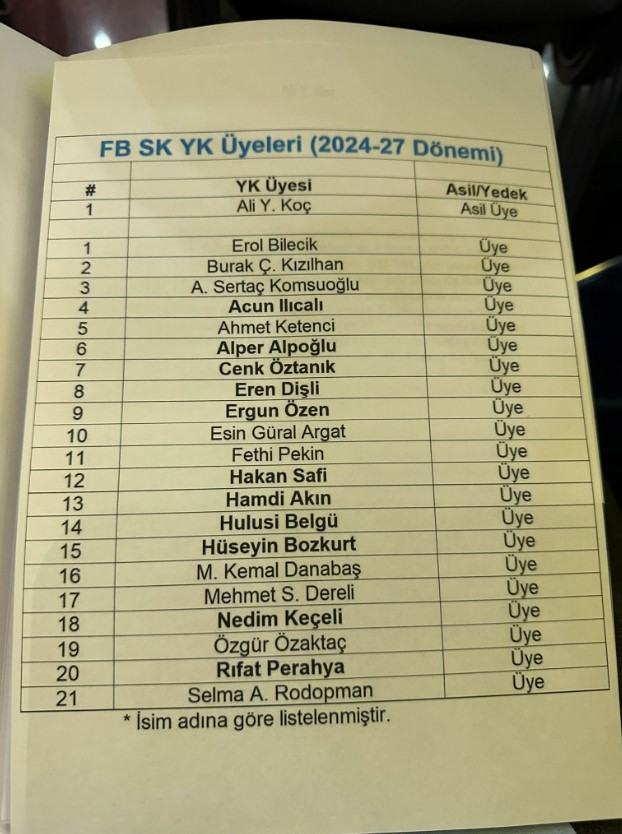 FB SK YK Üyeleri (2024-27 Dönemi)

| # | YK Üyesi | Asil/Yedek |
|---|---|---|
| 1 | Ali Y. Koç | Asil Üye |
| | | |
| 1 | Erol Bilecik | Üye |
| 2 | Burak Ç. Kızılhan | Üye |
| 3 | A. Sertaç Komsuoğlu | Üye |
| 4 | Acun Ilıcalı | Üye |
| 5 | Ahmet Ketenci | Üye |
| 6 | Alper Alpoğlu | Üye |
| 7 | Cenk Öztanık | Üye |
| 8 | Eren Dişli | Üye |
| 9 | Ergun Özen | Üye |
| 10 | Esin Güral Argat | Üye |
| 11 | Fethi Pekin | Üye |
| 12 | Hakan Safi | Üye |
| 13 | Hamdi Akın | Üye |
| 14 | Hulusi Belgü | Üye |
| 15 | Hüseyin Bozkurt | Üye |
| 16 | M. Kemal Danabaş | Üye |
| 17 | Mehmet S. Dereli | Üye |
| 18 | Nedim Keçeli | Üye |
| 19 | Özgür Özaktaç | Üye |
| 20 | Rıfat Perahya | Üye |
| 21 | Selma A. Rodopman | Üye |

* İsim adına göre listelenmiştir.